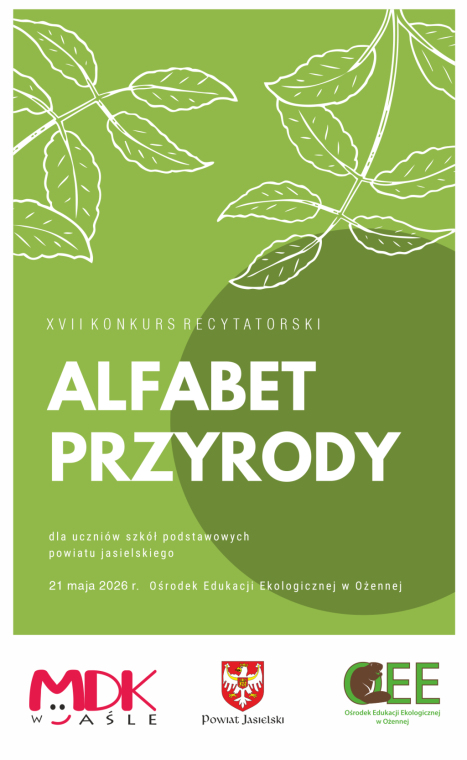 XVII KONKURS RECYTATORSKI

ALFABET PRZYRODY

dla uczniów szkół podstawowych powiatu jasielskiego

21 maja 2026 r. Ośrodek Edukacji Ekologicznej w Ożennej

MDK W JAŚLE

Powiat Jasielski

OEE
Ośrodek Edukacji Ekologicznej w Ożennej